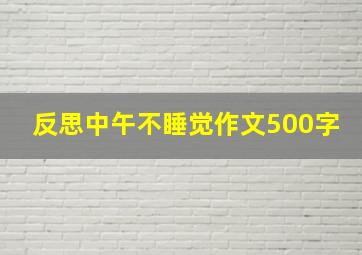 反思中午不睡觉作文500字